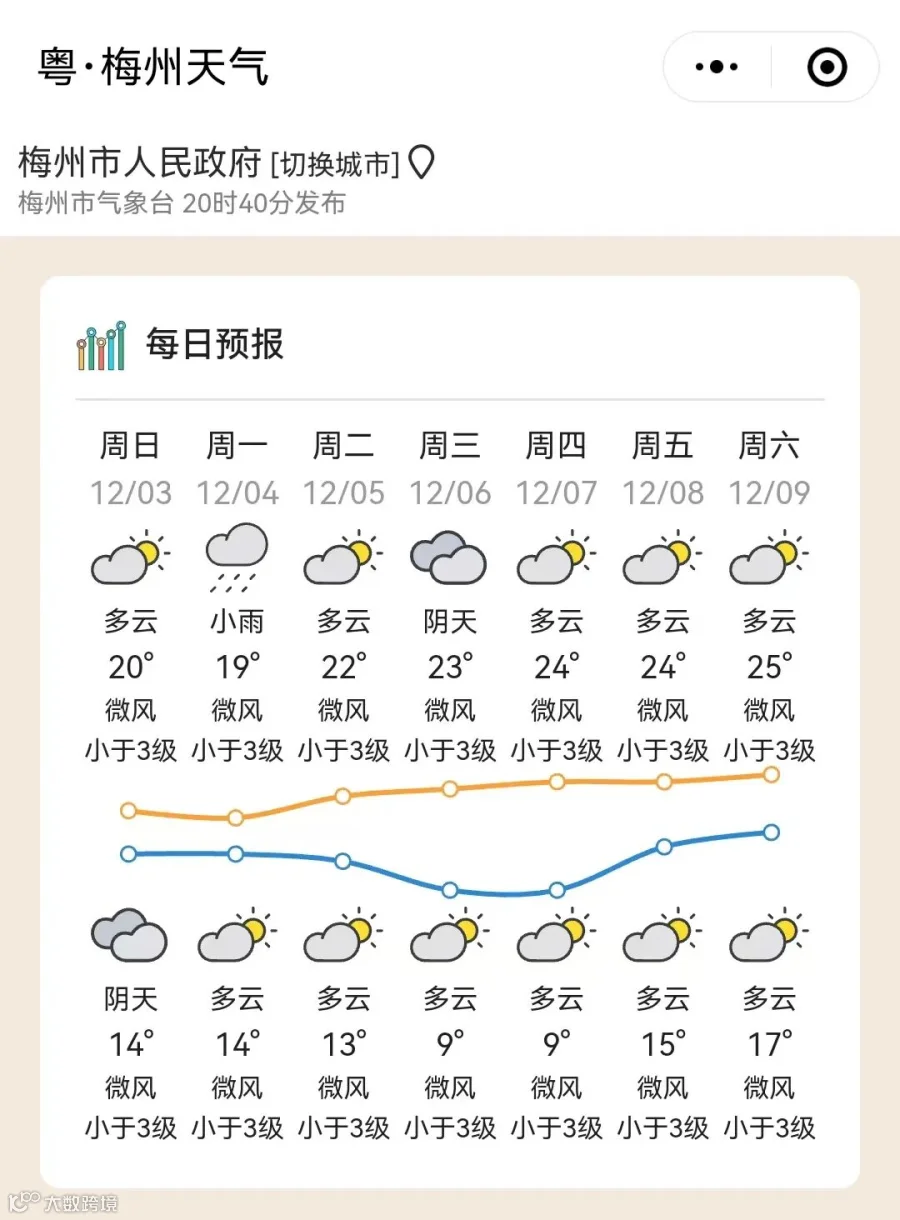 粤·梅州天气

梅州市人民政府 [切换城市]
梅州市气象台 20时40分发布

每日预报

| 周日 | 周一 | 周二 | 周三 | 周四 | 周五 | 周六 |
|---|---|---|---|---|---|---|
| 12/03 | 12/04 | 12/05 | 12/06 | 12/07 | 12/08 | 12/09 |
| 多云 | 小雨 | 多云 | 阴天 | 多云 | 多云 | 多云 |
| 20° | 19° | 22° | 23° | 24° | 24° | 25° |
| 微风 | 微风 | 微风 | 微风 | 微风 | 微风 | 微风 |
| 小于3级 | 小于3级 | 小于3级 | 小于3级 | 小于3级 | 小于3级 | 小于3级 |
| 阴天 | 多云 | 多云 | 多云 | 多云 | 多云 | 多云 |
| 14° | 14° | 13° | 9° | 9° | 15° | 17° |
| 微风 | 微风 | 微风 | 微风 | 微风 | 微风 | 微风 |
| 小于3级 | 小于3级 | 小于3级 | 小于3级 | 小于3级 | 小于3级 | 小于3级 |

大数跨境